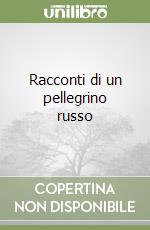 unilibro

Racconti di un pellegrino russo

COPERTINA NON DISPONIBILE